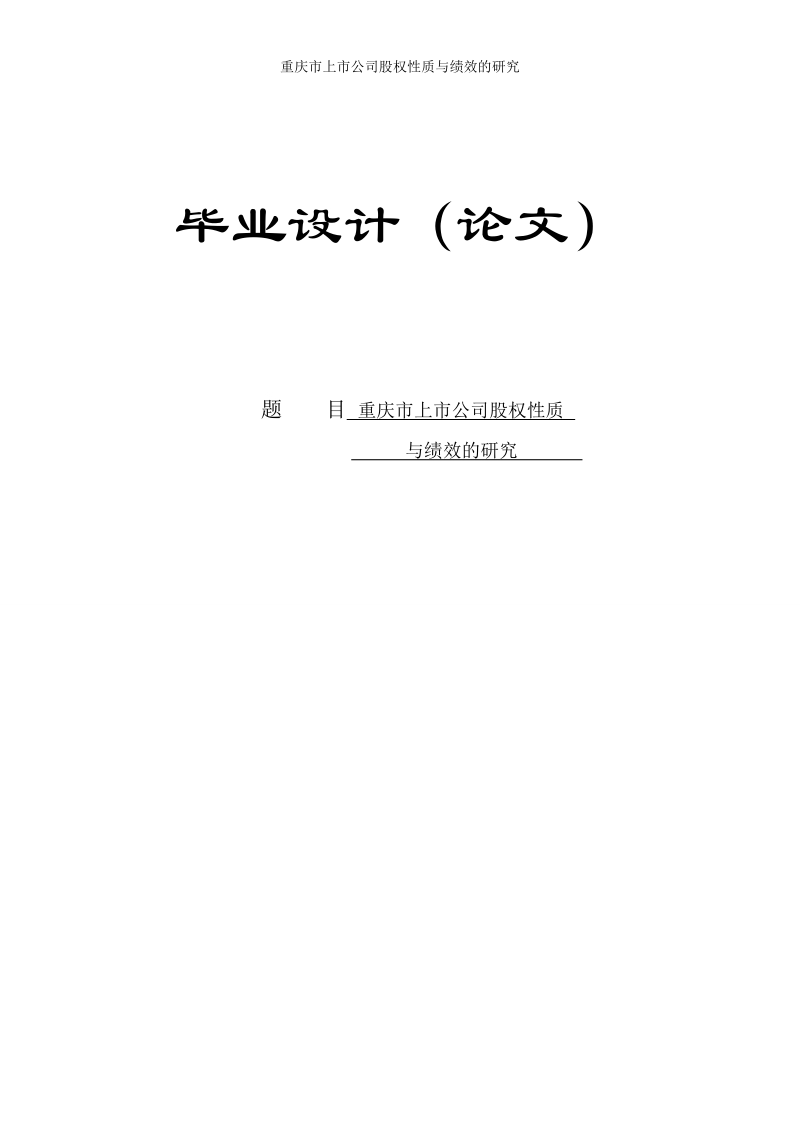 重庆市上市公司股权性质与绩效的研究

毕业设计（论文）

题　　目 重庆市上市公司股权性质
与绩效的研究